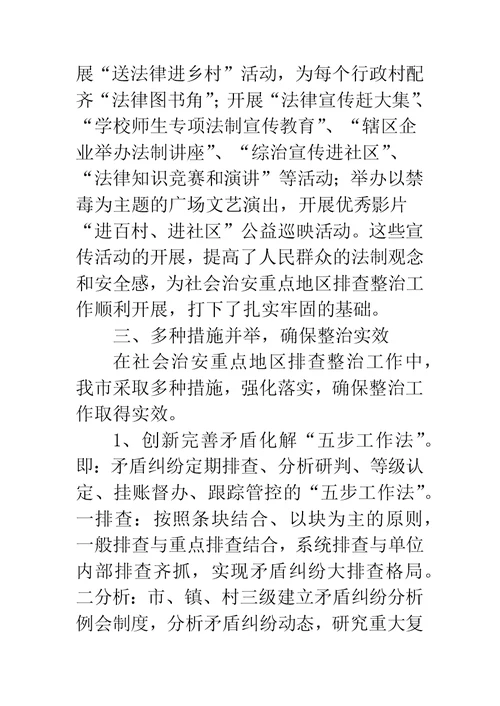 展“送法律进乡村”活动，为每个行政村配齐“法律图书角”；开展“法律宣传赶大集”、“学校师生专项法制宣传教育”、“辖区企业举办法制讲座”、“综治宣传进社区”、“法律知识竞赛和演讲”等活动；举办以禁毒为主题的广场文艺演出，开展优秀影片“进百村、进社区”公益巡映活动。这些宣传活动的开展，提高了人民群众的法制观念和安全感，为社会治安重点地区排查整治工作顺利开展，打下了扎实牢固的基础。

三、多种措施并举，确保整治实效

在社会治安重点地区排查整治工作中，我市采取多种措施，强化落实，确保整治工作取得实效。

1、创新完善矛盾化解“五步工作法”。即：矛盾纠纷定期排查、分析研判、等级认定、挂账督办、跟踪管控的“五步工作法”。一排查：按照条块结合、以块为主的原则，一般排查与重点排查结合，系统排查与单位内部排查齐抓，实现矛盾纠纷大排查格局。二分析：市、镇、村三级建立矛盾纠纷分析例会制度，分析矛盾纠纷动态，研究重大复